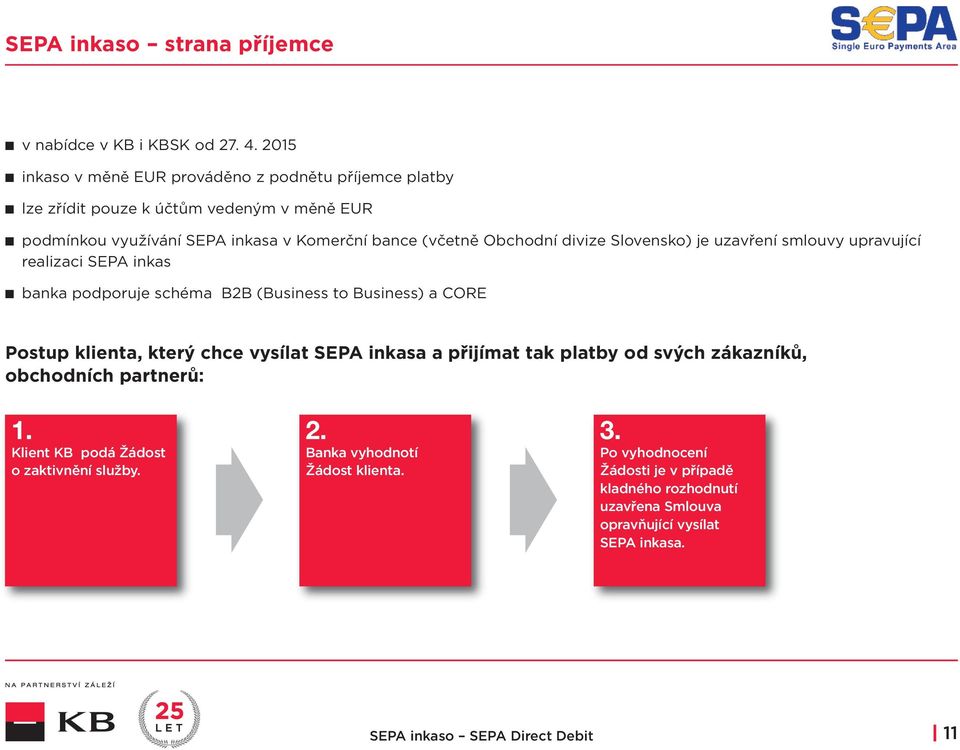 SEPA inkaso – strana příjemce

S€PA
Single Euro Payments Area

■ v nabídce v KB i KBSK od 27. 4. 2015

■ inkaso v měně EUR prováděno z podnětu příjemce platby

■ lze zřídit pouze k účtům vedeným v měně EUR

■ podmínkou využívání SEPA inkasa v Komerční bance (včetně Obchodní divize Slovensko) je uzavření smlouvy upravující realizaci SEPA inkas

■ banka podporuje schéma B2B (Business to Business) a CORE

Postup klienta, který chce vysílat SEPA inkasa a přijímat tak platby od svých zákazníků, obchodních partnerů:

1.
Klient KB podá Žádost o zaktivnění služby.

2.
Banka vyhodnotí Žádost klienta.

3.
Po vyhodnocení Žádosti je v případě kladného rozhodnutí uzavřena Smlouva opravňující vysílat SEPA inkasa.

NA PARTNERSTVÍ ZÁLEŽÍ

KB

25 LET

SEPA inkaso – SEPA Direct Debit

11